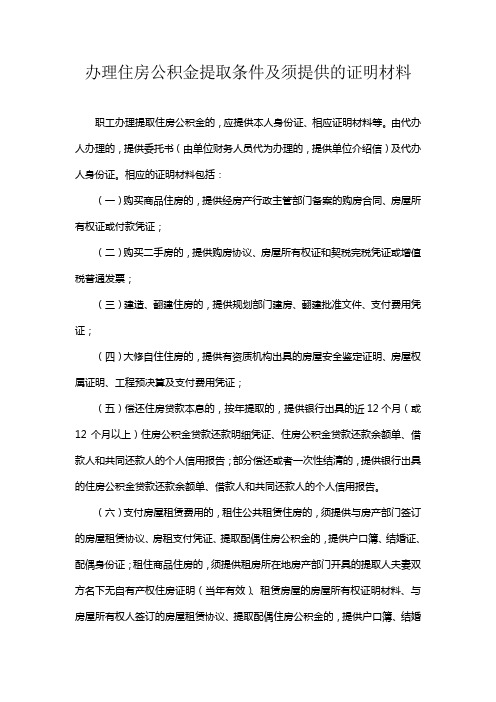 办理住房公积金提取条件及须提供的证明材料

职工办理提取住房公积金的，应提供本人身份证、相应证明材料等。由代办人办理的，提供委托书（由单位财务人员代为办理的，提供单位介绍信）及代办人身份证。相应的证明材料包括：

（一）购买商品住房的，提供经房产行政主管部门备案的购房合同、房屋所有权证或付款凭证；

（二）购买二手房的，提供购房协议、房屋所有权证和契税完税凭证或增值税普通发票；

（三）建造、翻建住房的，提供规划部门建房、翻建批准文件、支付费用凭证；

（四）大修自住住房的，提供有资质机构出具的房屋安全鉴定证明、房屋权属证明、工程预决算及支付费用凭证；

（五）偿还住房贷款本息的，按年提取的，提供银行出具的近 12 个月（或 12 个月以上）住房公积金贷款还款明细凭证、住房公积金贷款还款余额单、借款人和共同还款人的个人信用报告；部分偿还或者一次性结清的，提供银行出具的住房公积金贷款还款余额单、借款人和共同还款人的个人信用报告。

（六）支付房屋租赁费用的，租住公共租赁住房的，须提供与房产部门签订的房屋租赁协议、房租支付凭证、提取配偶住房公积金的，提供户口簿、结婚证、配偶身份证；租住商品住房的，须提供租房所在地房产部门开具的提取人夫妻双方名下无自有产权住房证明（当年有效）、租赁房屋的房屋所有权证明材料、与房屋所有权人签订的房屋租赁协议、提取配偶住房公积金的，提供户口簿、结婚